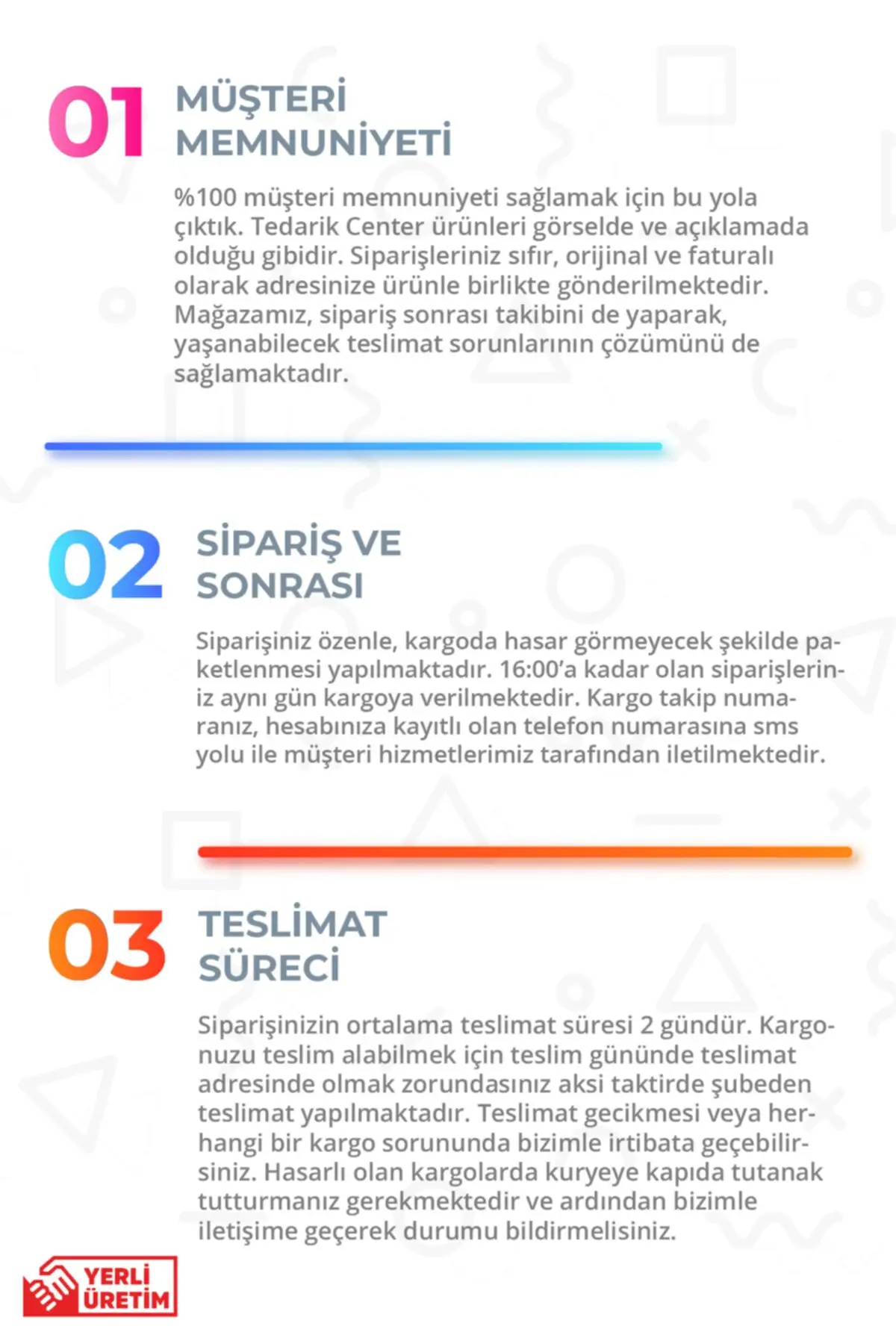 01 MÜŞTERİ MEMNUNİYETİ

%100 müşteri memnuniyeti sağlamak için bu yola çıktık. Tedarik Center ürünleri görselde ve açıklamada olduğu gibidir. Siparişleriniz sıfır, orijinal ve faturalı olarak adresinize ürünle birlikte gönderilmektedir. Mağazamız, sipariş sonrası takibini de yaparak, yaşanabilecek teslimat sorunlarının çözümünü de sağlamaktadır.

02 SİPARİŞ VE SONRASI

Siparişiniz özenle, kargoda hasar görmeyecek şekilde paketlenmesi yapılmaktadır. 16:00'a kadar olan siparişleriniz aynı gün kargoya verilmektedir. Kargo takip numaranız, hesabınıza kayıtlı olan telefon numarasına sms yolu ile müşteri hizmetlerimiz tarafından iletilmektedir.

03 TESLİMAT SÜRECİ

Siparişinizin ortalama teslimat süresi 2 gündür. Kargonuzu teslim alabilmek için teslim gününde teslimat adresinde olmak zorundasınız aksi taktirde şubeden teslimat yapılmaktadır. Teslimat gecikmesi veya herhangi bir kargo sorununda bizimle irtibata geçebilirsiniz. Hasarlı olan kargolarda kuryeye kapıda tutanak tutturmanız gerekmektedir ve ardından bizimle iletişime geçerek durumu bildirmelisiniz.

YERLİ ÜRETİM